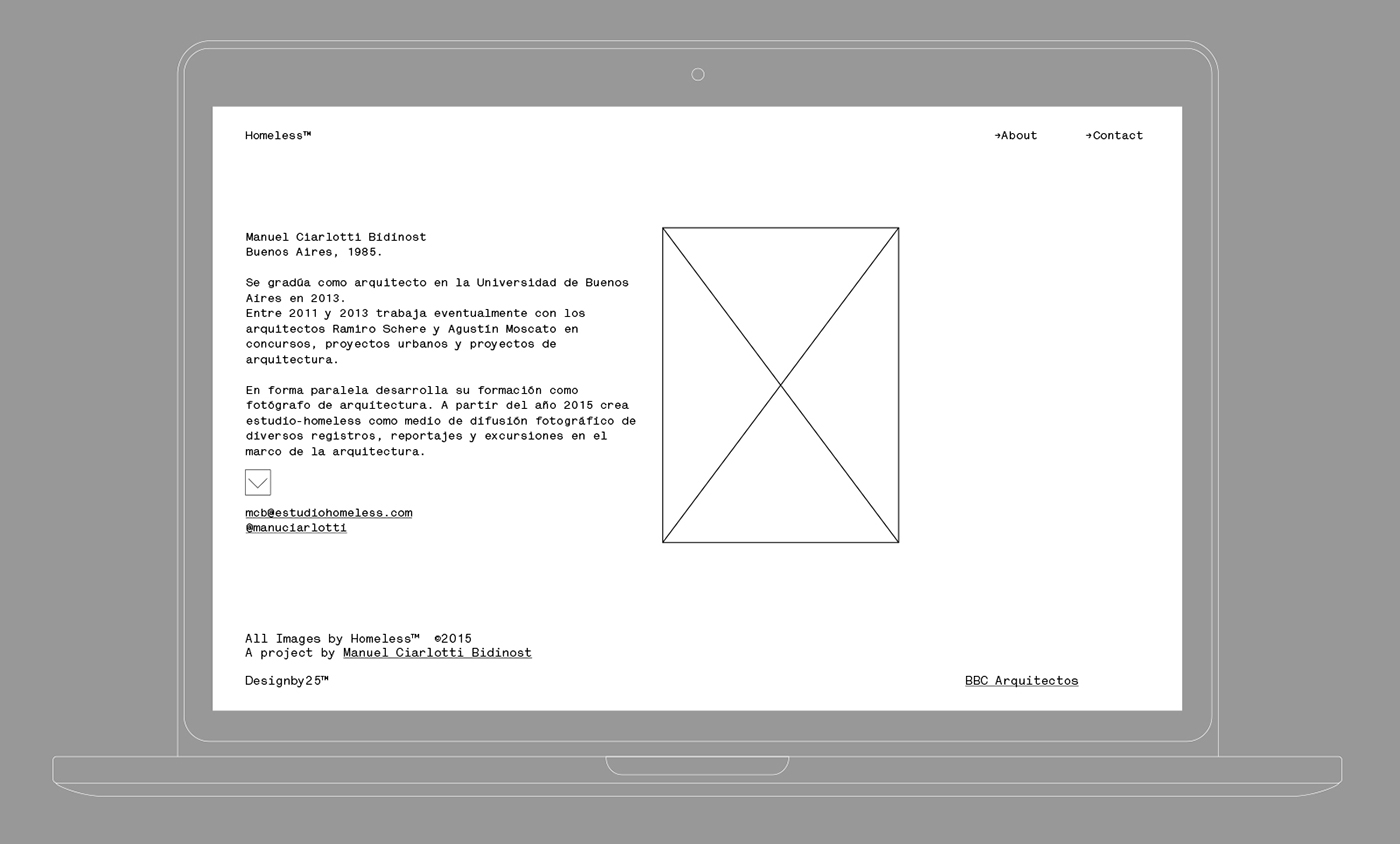 Homeless™

→About →Contact

Manuel Ciarlotti Bidinost
Buenos Aires, 1985.

Se gradúa como arquitecto en la Universidad de Buenos Aires en 2013.
Entre 2011 y 2013 trabaja eventualmente con los arquitectos Ramiro Schere y Agustín Moscato en concursos, proyectos urbanos y proyectos de arquitectura.

En forma paralela desarrolla su formación como fotógrafo de arquitectura. A partir del año 2015 crea estudio-homeless como medio de difusión fotográfico de diversos registros, reportajes y excursiones en el marco de la arquitectura.

mcb@estudiohomeless.com
@manuciarlotti

All Images by Homeless™ ©2015
A project by Manuel Ciarlotti Bidinost

Designby25™

BBC Arquitectos